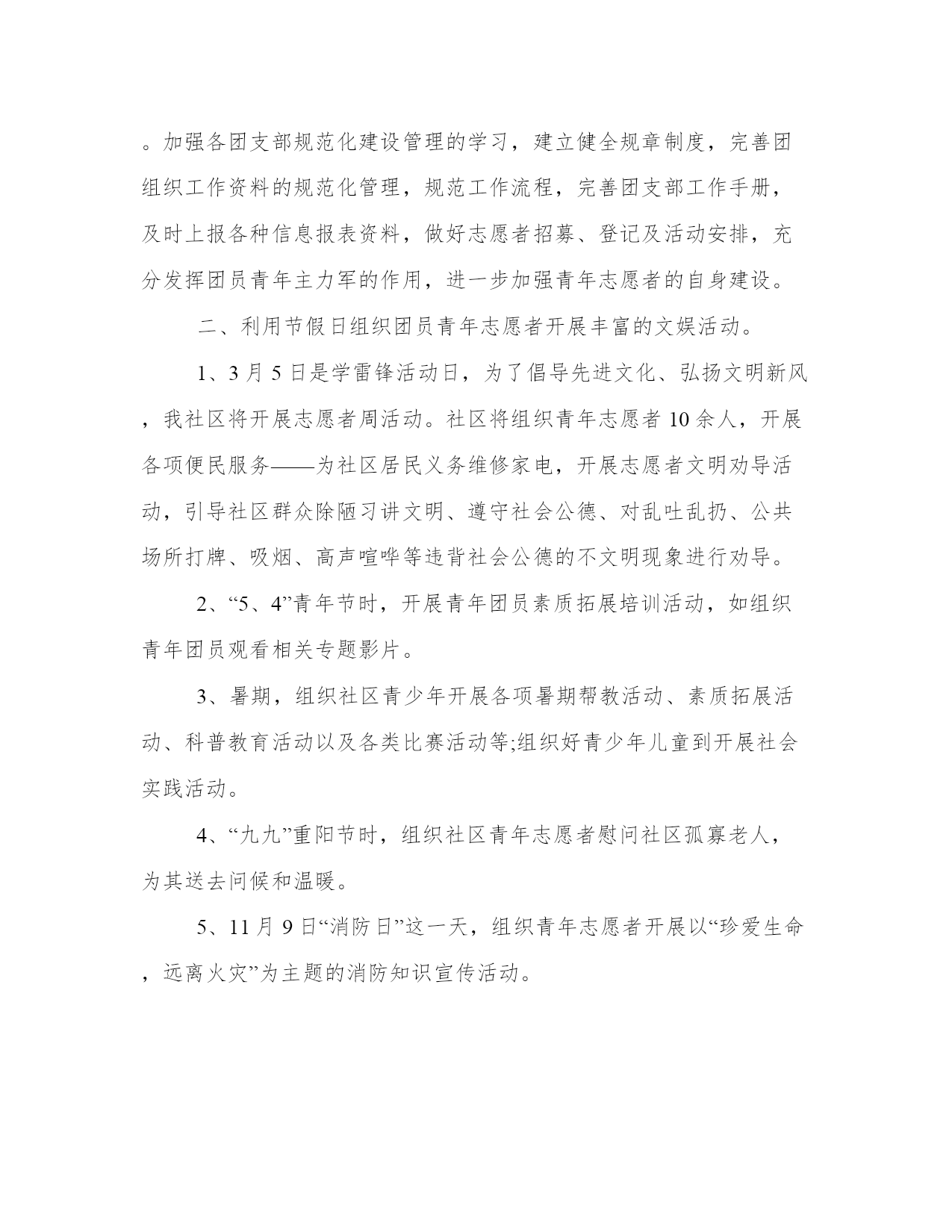 。加强各团支部规范化建设管理的学习，建立健全规章制度，完善团组织工作资料的规范化管理，规范工作流程，完善团支部工作手册，及时上报各种信息报表资料，做好志愿者招募、登记及活动安排，充分发挥团员青年主力军的作用，进一步加强青年志愿者的自身建设。

二、利用节假日组织团员青年志愿者开展丰富的文娱活动。

1、3月5日是学雷锋活动日，为了倡导先进文化、弘扬文明新风，我社区将开展志愿者周活动。社区将组织青年志愿者10余人，开展各项便民服务——为社区居民义务维修家电，开展志愿者文明劝导活动，引导社区群众除陋习讲文明、遵守社会公德、对乱吐乱扔、公共场所打牌、吸烟、高声喧哗等违背社会公德的不文明现象进行劝导。

2、“5、4”青年节时，开展青年团员素质拓展培训活动，如组织青年团员观看相关专题影片。

3、暑期，组织社区青少年开展各项暑期帮教活动、素质拓展活动、科普教育活动以及各类比赛活动等;组织好青少年儿童到开展社会实践活动。

4、“九九”重阳节时，组织社区青年志愿者慰问社区孤寡老人，为其送去问候和温暖。

5、11月9日“消防日”这一天，组织青年志愿者开展以“珍爱生命，远离火灾”为主题的消防知识宣传活动。